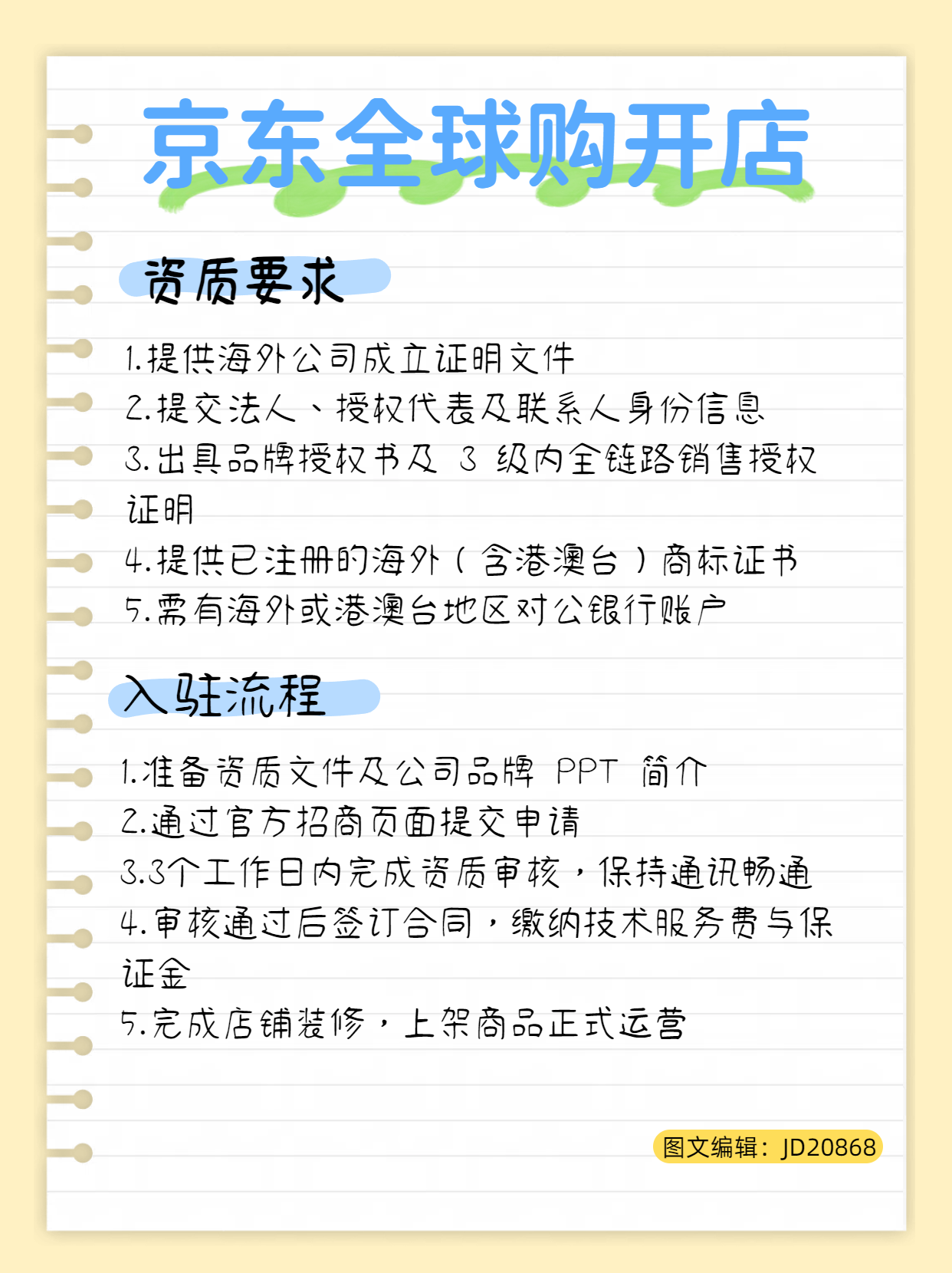 京东全球购开店

资质要求

1.提供海外公司成立证明文件
2.提交法人、授权代表及联系人身份信息
3.出具品牌授权书及3级内全链路销售授权证明
4.提供已注册的海外（含港澳台）商标证书
5.需有海外或港澳台地区对公银行账户

入驻流程

1.准备资质文件及公司品牌PPT简介
2.通过官方招商页面提交申请
3.3个工作日内完成资质审核，保持通讯畅通
4.审核通过后签订合同，缴纳技术服务费与保证金
5.完成店铺装修，上架商品正式运营

图文编辑：JD20868